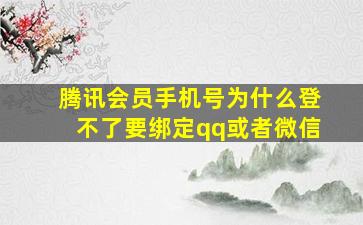 腾讯会员手机号为什么登不了要绑定qq或者微信